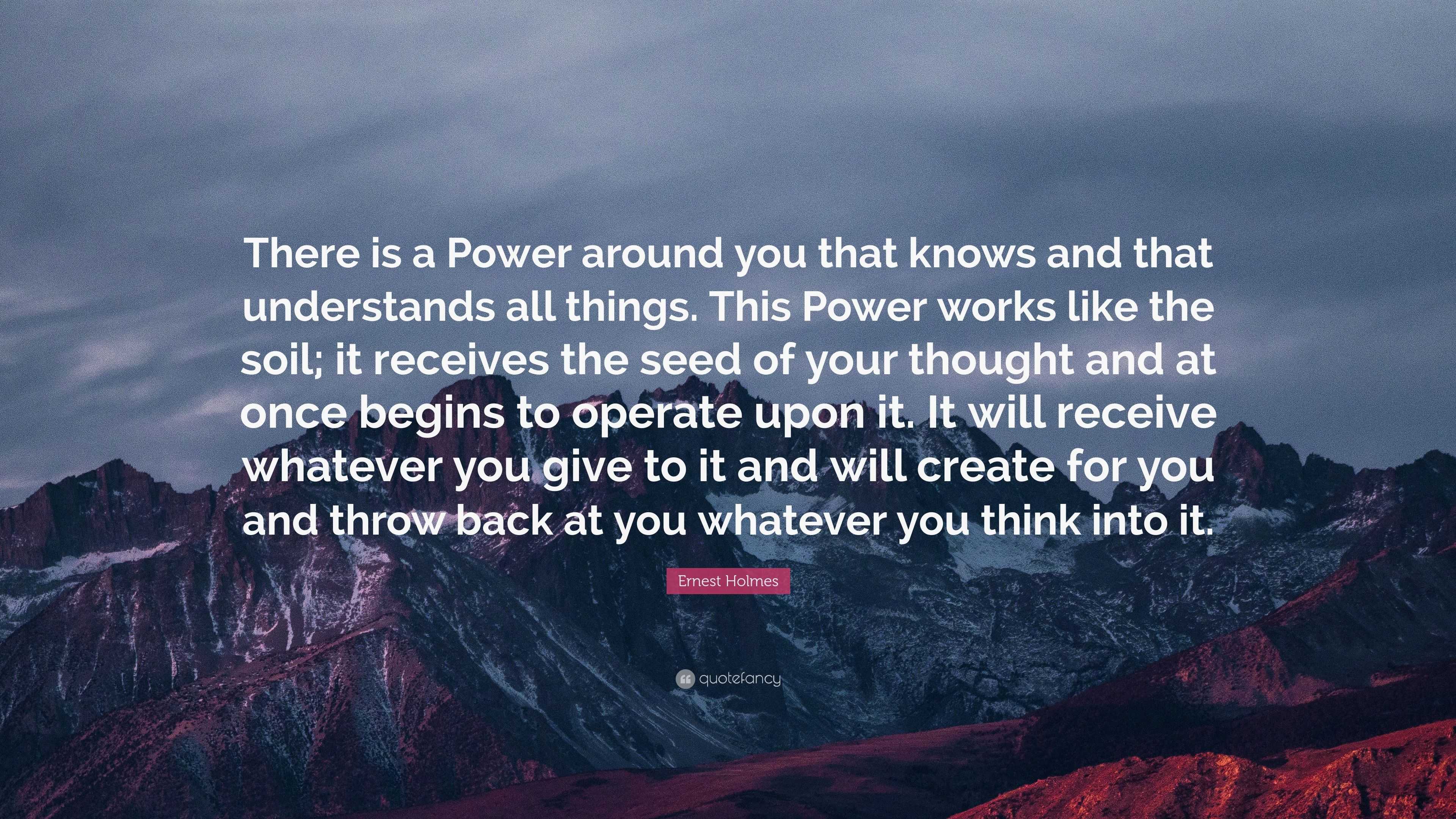 There is a Power around you that knows and that understands all things. This Power works like the soil; it receives the seed of your thought and at once begins to operate upon it. It will receive whatever you give to it and will create for you and throw back at you whatever you think into it.

Ernest Holmes

quotefancy